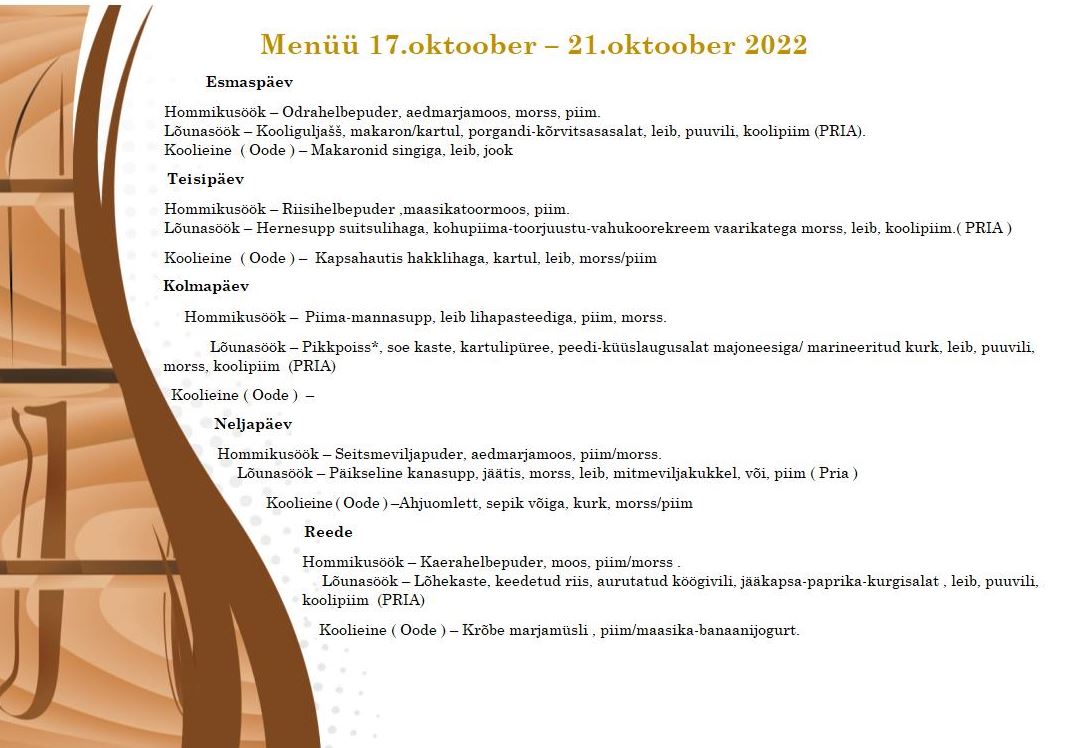 Menüü 17.oktoober – 21.oktoober 2022

Esmaspäev

Hommikusöök – Odrahelbepuder, aedmarjamoos, morss, piim.
Lõunasöök – Kooliguljašš, makaron/kartul, porgandi-kõrvitsasasalat, leib, puuvili, koolipiim (PRIA).
Koolieine ( Oode ) – Makaronid singiga, leib, jook

Teisipäev

Hommikusöök – Riisihelbepuder ,maasikatoormoos, piim.
Lõunasöök – Hernesupp suitsulihaga, kohupiima-toorjuustu-vahukoorekreem vaarikatega morss, leib, koolipiim.( PRIA )

Koolieine ( Oode ) – Kapsahautis hakklihaga, kartul, leib, morss/piim

Kolmapäev

Hommikusöök – Piima-mannasupp, leib lihapasteediga, piim, morss.

Lõunasöök – Pikkpoiss*, soe kaste, kartulipüree, peedi-küüslaugusalat majoneesiga/ marineeritud kurk, leib, puuvili, morss, koolipiim (PRIA)

Koolieine ( Oode ) –

Neljapäev

Hommikusöök – Seitsmeviljapuder, aedmarjamoos, piim/morss.
Lõunasöök – Päikseline kanasupp, jäätis, morss, leib, mitmeviljakukkel, või, piim ( Pria )

Koolieine ( Oode ) –Ahjuomlett, sepik võiga, kurk, morss/piim

Reede

Hommikusöök – Kaerahelbepuder, moos, piim/morss .
Lõunasöök – Lõhekaste, keedetud riis, aurutatud köögivili, jääkapsa-paprika-kurgisalat , leib, puuvili, koolipiim (PRIA)

Koolieine ( Oode ) – Krõbe marjamüsli , piim/maasika-banaanijogurt.